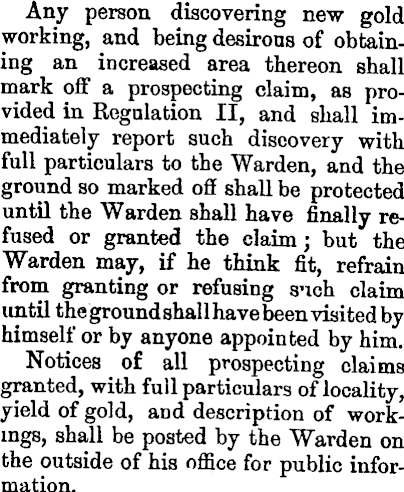 Any person discovering new gold working, and being desirous of obtaining an increased area thereon shall mark off a prospecting claim, as provided in Regulation II, and shall immediately report such discovery with full particulars to the Warden, and the ground so marked off shall be protected until the Warden shall have finally refused or granted the claim; but the Warden may, if he think fit, refrain from granting or refusing such claim until the ground shall have been visited by himself or by anyone appointed by him.

Notices of all prospecting claims granted, with full particulars of locality, yield of gold, and description of workings, shall be posted by the Warden on the outside of his office for public information.